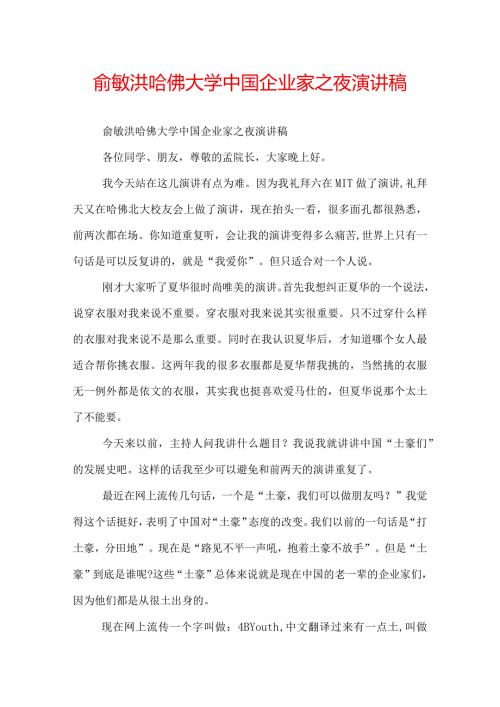 俞敏洪哈佛大学中国企业家之夜演讲稿

俞敏洪哈佛大学中国企业家之夜演讲稿

各位同学、朋友，尊敬的孟院长，大家晚上好。

我今天站在这儿演讲有点为难。因为我礼拜六在MIT做了演讲，礼拜天又在哈佛北大校友会上做了演讲，现在抬头一看，很多面孔都很熟悉，前两次都在场。你知道重复听，会让我的演讲变得多么痛苦，世界上只有一句话是可以反复讲的，就是“我爱你”。但只适合对一个人说。

刚才大家听了夏华很时尚唯美的演讲。首先我想纠正夏华的一个说法，说穿衣服对我来说不重要。穿衣服对我来说其实很重要。只不过穿什么样的衣服对我来说不是那么重要。同时在我认识夏华后，才知道哪个女人最适合帮你挑衣服。这两年我的很多衣服都是夏华帮我挑的，当然挑的衣服无一例外都是依文的衣服，其实我也挺喜欢爱马仕的，但夏华说那个太土了不能要。

今天来以前，主持人问我讲什么题目？我说我就讲讲中国“土豪们”的发展史吧。这样的话我至少可以避免和前两天的演讲重复了。

最近在网上流传几句话，一个是“土豪，我们可以做朋友吗？”我觉得这个话挺好，表明了中国对“土豪”态度的改变。我们以前的一句话是“打土豪，分田地”。现在是“路见不平一声吼，抱着土豪不放手”。但是“土豪”到底是谁呢?这些“土豪”总体来说就是现在中国的老一辈的企业家们，因为他们都是从很土出身的。

现在网上流传一个字叫做：4BYouth，中文翻译过来有一点土，叫做